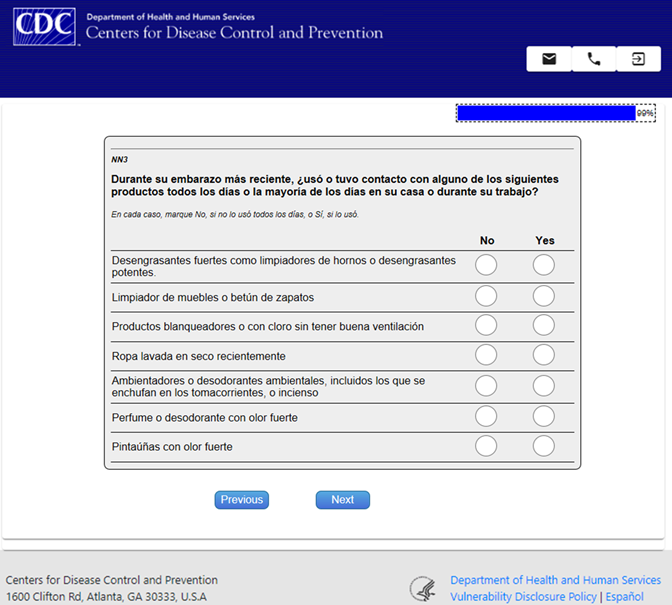 CDC Department of Health and Human Services
Centers for Disease Control and Prevention

99%

NN3

Durante su embarazo más reciente, ¿usó o tuvo contacto con alguno de los siguientes productos todos los días o la mayoría de los días en su casa o durante su trabajo?

En cada caso, marque No, si no lo usó todos los días, o Sí, si lo usó.

| | No | Yes |
|---|---|---|
| Desengrasantes fuertes como limpiadores de hornos o desengrasantes potentes. | | |
| Limpiador de muebles o betún de zapatos | | |
| Productos blanqueadores o con cloro sin tener buena ventilación | | |
| Ropa lavada en seco recientemente | | |
| Ambientadores o desodorantes ambientales, incluidos los que se enchufan en los tomacorrientes, o incienso | | |
| Perfume o desodorante con olor fuerte | | |
| Pintaúñas con olor fuerte | | |

Previous Next

Centers for Disease Control and Prevention
1600 Clifton Rd, Atlanta, GA 30333, U.S.A

Department of Health and Human Services
Vulnerability Disclosure Policy | Español